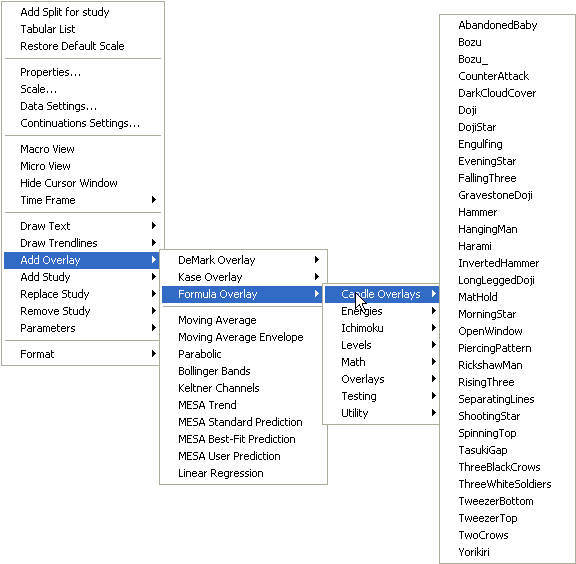 Add Split for study
Tabular List
Restore Default Scale

Properties...
Scale...
Data Settings...
Continuations Settings...

Macro View
Micro View
Hide Cursor Window
Time Frame

Draw Text
Draw Trendlines
Add Overlay
Add Study
Replace Study
Remove Study
Parameters

Format

DeMark Overlay
Kase Overlay
Formula Overlay

Moving Average
Moving Average Envelope
Parabolic
Bollinger Bands
Keltner Channels
MESA Trend
MESA Standard Prediction
MESA Best-Fit Prediction
MESA User Prediction
Linear Regression

Candle Overlays
Energies
Ichimoku
Levels
Math
Overlays
Testing
Utility

AbandonedBaby
Bozu
Bozu_
CounterAttack
DarkCloudCover
Doji
DojiStar
Engulfing
EveningStar
FallingThree
GravestoneDoji
Hammer
HangingMan
Harami
InvertedHammer
LongLeggedDoji
MatHold
MorningStar
OpenWindow
PiercingPattern
RickshawMan
RisingThree
SeparatingLines
ShootingStar
SpinningTop
TasukiGap
ThreeBlackCrows
ThreeWhiteSoldiers
TweezerBottom
TweezerTop
TwoCrows
Yorikiri